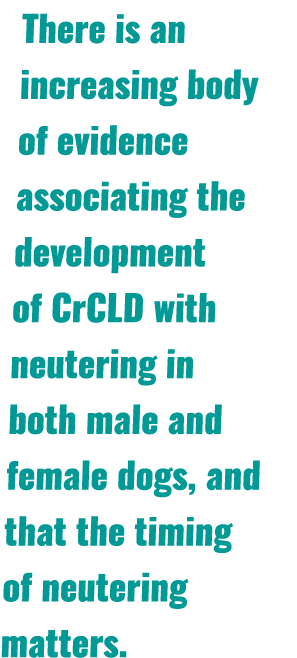 There is an increasing body of evidence associating the development of CrCLD with neutering in both male and female dogs, and that the timing of neutering matters.